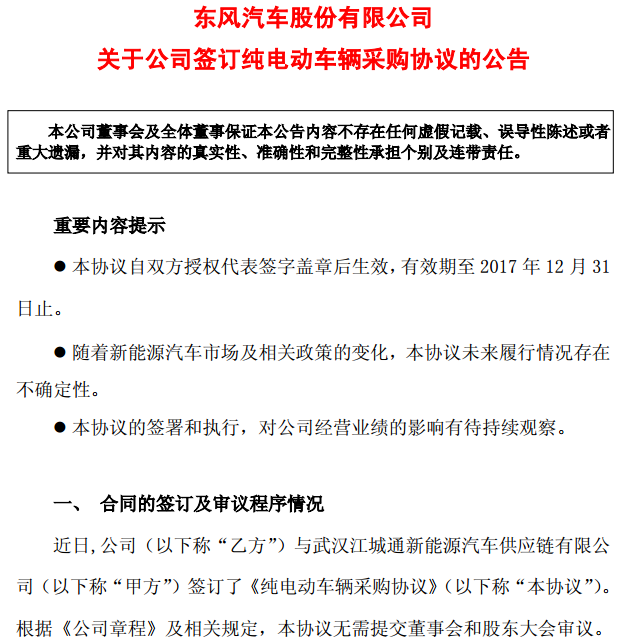 东风汽车股份有限公司
关于公司签订纯电动车辆采购协议的公告

本公司董事会及全体董事保证本公告内容不存在任何虚假记载、误导性陈述或者重大遗漏，并对其内容的真实性、准确性和完整性承担个别及连带责任。

重要内容提示

● 本协议自双方授权代表签字盖章后生效，有效期至 2017 年 12 月 31 日止。

● 随着新能源汽车市场及相关政策的变化，本协议未来履行情况存在不确定性。

● 本协议的签署和执行，对公司经营业绩的影响有待持续观察。

一、 合同的签订及审议程序情况

近日,公司（以下称“乙方”）与武汉江城通新能源汽车供应链有限公司（以下称“甲方”）签订了《纯电动车辆采购协议》（以下称“本协议”）。根据《公司章程》及相关规定，本协议无需提交董事会和股东大会审议。